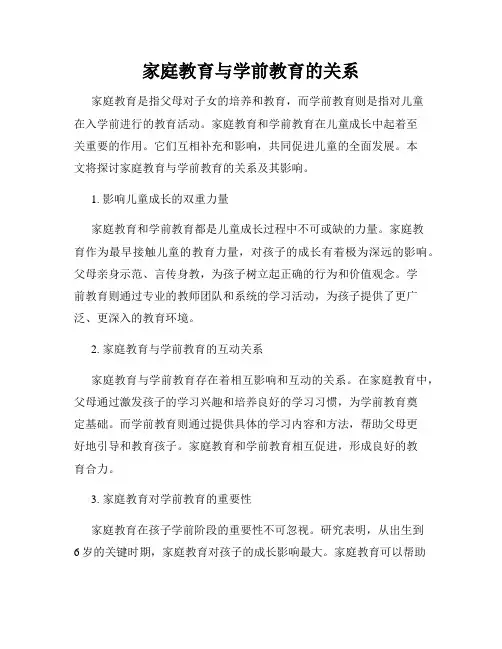 家庭教育与学前教育的关系

家庭教育是指父母对子女的培养和教育，而学前教育则是指对儿童在入学前进行的教育活动。家庭教育和学前教育在儿童成长中起着至关重要的作用。它们互相补充和影响，共同促进儿童的全面发展。本文将探讨家庭教育与学前教育的关系及其影响。

1. 影响儿童成长的双重力量

家庭教育和学前教育都是儿童成长过程中不可或缺的力量。家庭教育作为最早接触儿童的教育力量，对孩子的成长有着极为深远的影响。父母亲身示范、言传身教，为孩子树立起正确的行为和价值观念。学前教育则通过专业的教师团队和系统的学习活动，为孩子提供了更广泛、更深入的教育环境。

2. 家庭教育与学前教育的互动关系

家庭教育与学前教育存在着相互影响和互动的关系。在家庭教育中，父母通过激发孩子的学习兴趣和培养良好的学习习惯，为学前教育奠定基础。而学前教育则通过提供具体的学习内容和方法，帮助父母更好地引导和教育孩子。家庭教育和学前教育相互促进，形成良好的教育合力。

3. 家庭教育对学前教育的重要性

家庭教育在孩子学前阶段的重要性不可忽视。研究表明，从出生到6岁的关键时期，家庭教育对孩子的成长影响最大。家庭教育可以帮助